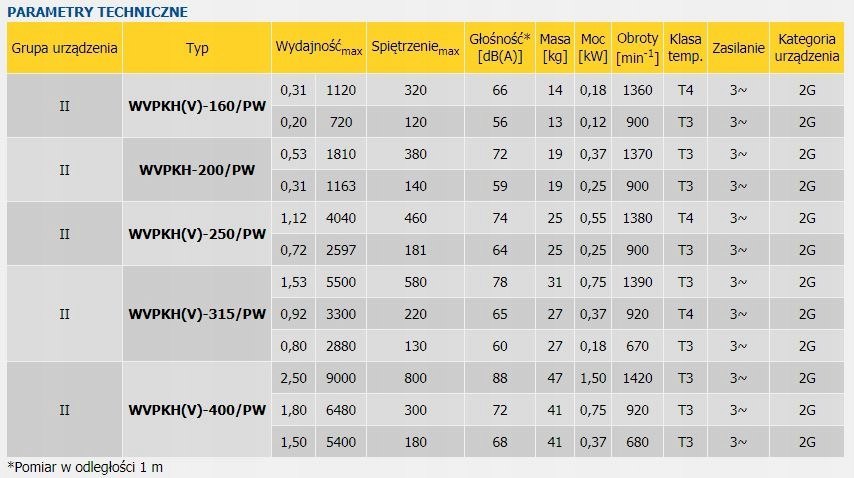 PARAMETRY TECHNICZNE

| Grupa urządzenia | Typ | Wydajność$_{max}$ | | Spiętrzenie$_{max}$ | Głośność* [dB(A)] | Masa [kg] | Moc [kW] | Obroty [min$^{-1}$] | Klasa temp. | Zasilanie | Kategoria urządzenia |
|---|---|---|---|---|---|---|---|---|---|---|---|
| II | WVPKH(V)-160/PW | 0,31 | 1120 | 320 | 66 | 14 | 0,18 | 1360 | T4 | 3~ | 2G |
| | | 0,20 | 720 | 120 | 56 | 13 | 0,12 | 900 | T3 | 3~ | 2G |
| II | WVPKH-200/PW | 0,53 | 1810 | 380 | 72 | 19 | 0,37 | 1370 | T3 | 3~ | 2G |
| | | 0,31 | 1163 | 140 | 59 | 19 | 0,25 | 900 | T3 | 3~ | 2G |
| II | WVPKH(V)-250/PW | 1,12 | 4040 | 460 | 74 | 25 | 0,55 | 1380 | T4 | 3~ | 2G |
| | | 0,72 | 2597 | 181 | 64 | 25 | 0,25 | 900 | T3 | 3~ | 2G |
| II | WVPKH(V)-315/PW | 1,53 | 5500 | 580 | 78 | 31 | 0,75 | 1390 | T3 | 3~ | 2G |
| | | 0,92 | 3300 | 220 | 65 | 27 | 0,37 | 920 | T4 | 3~ | 2G |
| | | 0,80 | 2880 | 130 | 60 | 27 | 0,18 | 670 | T3 | 3~ | 2G |
| II | WVPKH(V)-400/PW | 2,50 | 9000 | 800 | 88 | 47 | 1,50 | 1420 | T3 | 3~ | 2G |
| | | 1,80 | 6480 | 300 | 72 | 41 | 0,75 | 920 | T3 | 3~ | 2G |
| | | 1,50 | 5400 | 180 | 68 | 41 | 0,37 | 680 | T3 | 3~ | 2G |

*Pomiar w odległości 1 m